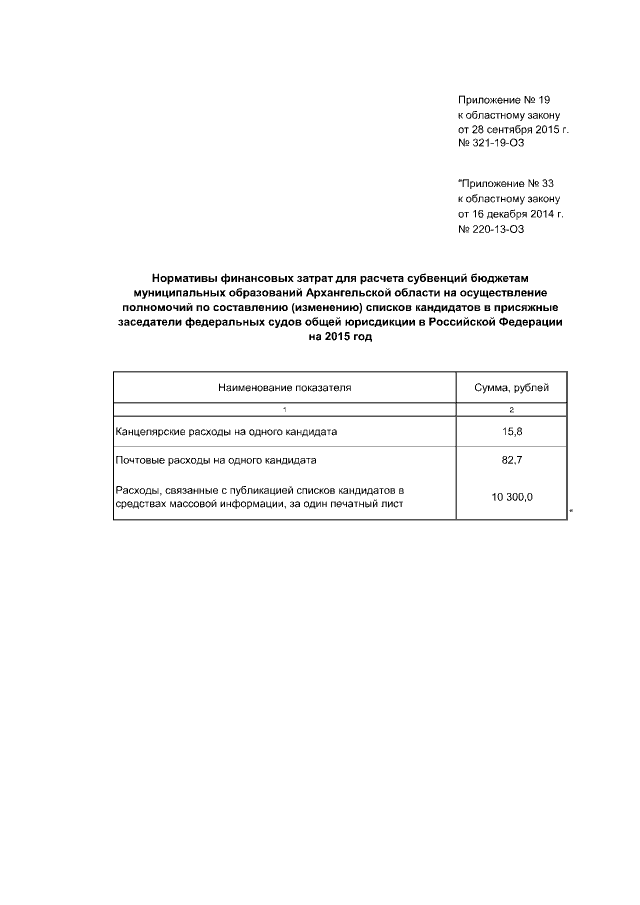 Приложение № 19
к областному закону
от 28 сентября 2015 г.
№ 321-19-ОЗ

"Приложение № 33
к областному закону
от 16 декабря 2014 г.
№ 220-13-ОЗ

Нормативы финансовых затрат для расчета субвенций бюджетам муниципальных образований Архангельской области на осуществление полномочий по составлению (изменению) списков кандидатов в присяжные заседатели федеральных судов общей юрисдикции в Российской Федерации на 2015 год

| Наименование показателя | Сумма, рублей |
|---|---|
| 1 | 2 |
| Канцелярские расходы на одного кандидата | 15,8 |
| Почтовые расходы на одного кандидата | 82,7 |
| Расходы, связанные с публикацией списков кандидатов в средствах массовой информации, за один печатный лист | 10 300,0 |

"